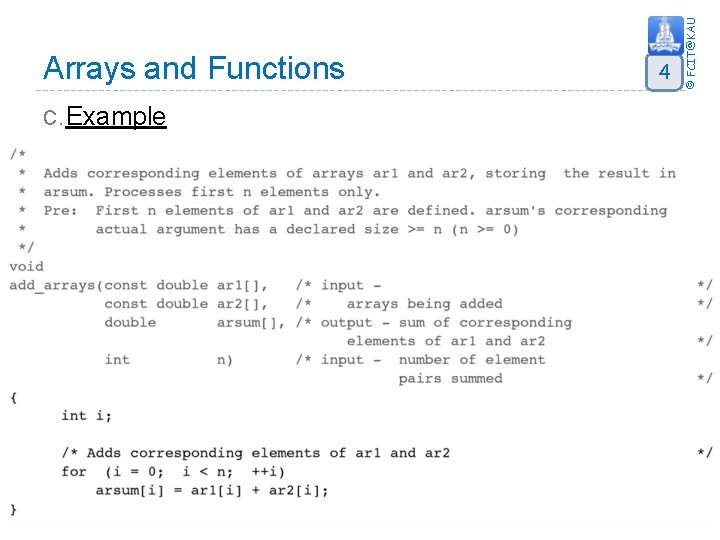 Arrays and Functions

4

© FCIT@KAU

C. Example

/*
 * Adds corresponding elements of arrays ar1 and ar2, storing the result in
 * arsum. Processes first n elements only.
 * Pre: First n elements of ar1 and ar2 are defined. arsum's corresponding
 *      actual argument has a declared size >= n (n >= 0)
 */
void
add_arrays(const double ar1[],   /* input -                                    */
           const double ar2[],   /*    arrays being added                      */
           double       arsum[], /* output - sum of corresponding
                                       elements of ar1 and ar2                  */
           int          n)       /* input -  number of element
                                             pairs summed                       */
{
      int i;

      /* Adds corresponding elements of ar1 and ar2                             */
      for  (i = 0;  i < n;  ++i)
          arsum[i] = ar1[i] + ar2[i];
}